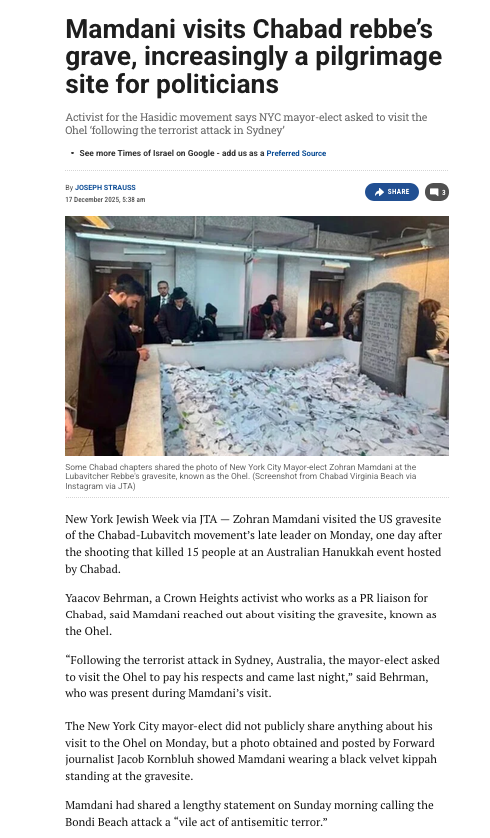 Mamdani visits Chabad rebbe's grave, increasingly a pilgrimage site for politicians

Activist for the Hasidic movement says NYC mayor-elect asked to visit the Ohel 'following the terrorist attack in Sydney'

• See more Times of Israel on Google - add us as a Preferred Source

By JOSEPH STRAUSS
17 December 2025, 5:38 am

SHARE

3

Some Chabad chapters shared the photo of New York City Mayor-elect Zohran Mamdani at the Lubavitcher Rebbe's gravesite, known as the Ohel. (Screenshot from Chabad Virginia Beach via Instagram via JTA)

New York Jewish Week via JTA — Zohran Mamdani visited the US gravesite of the Chabad-Lubavitch movement's late leader on Monday, one day after the shooting that killed 15 people at an Australian Hanukkah event hosted by Chabad.

Yaacov Behrman, a Crown Heights activist who works as a PR liaison for Chabad, said Mamdani reached out about visiting the gravesite, known as the Ohel.

"Following the terrorist attack in Sydney, Australia, the mayor-elect asked to visit the Ohel to pay his respects and came last night," said Behrman, who was present during Mamdani's visit.

The New York City mayor-elect did not publicly share anything about his visit to the Ohel on Monday, but a photo obtained and posted by Forward journalist Jacob Kornbluh showed Mamdani wearing a black velvet kippah standing at the gravesite.

Mamdani had shared a lengthy statement on Sunday morning calling the Bondi Beach attack a "vile act of antisemitic terror."